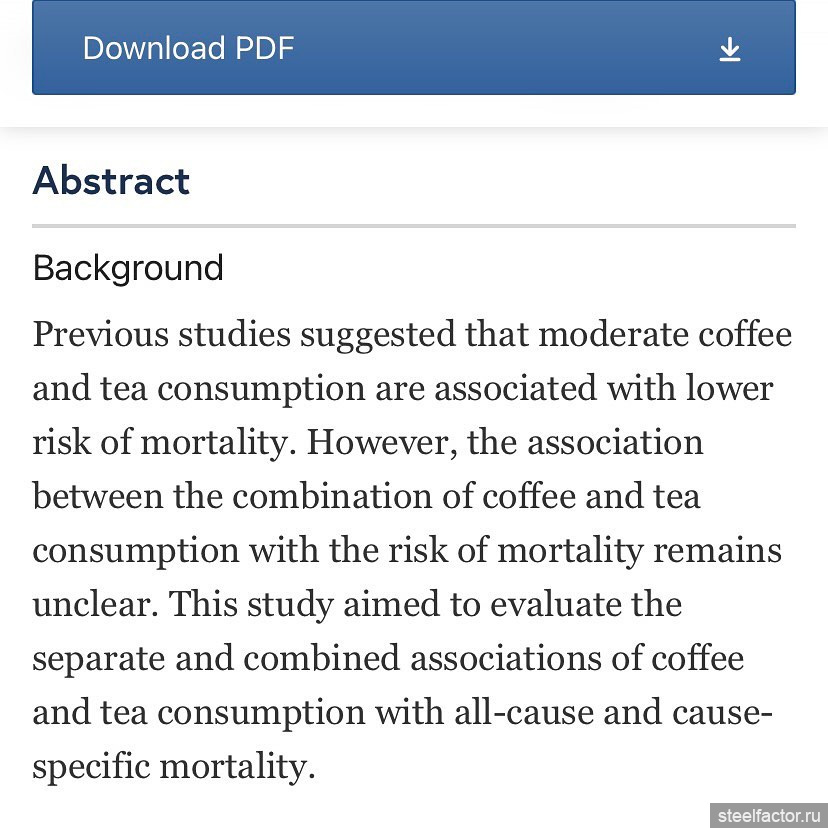 Download PDF

Abstract

Background

Previous studies suggested that moderate coffee and tea consumption are associated with lower risk of mortality. However, the association between the combination of coffee and tea consumption with the risk of mortality remains unclear. This study aimed to evaluate the separate and combined associations of coffee and tea consumption with all-cause and cause-specific mortality.

steelfactor.ru